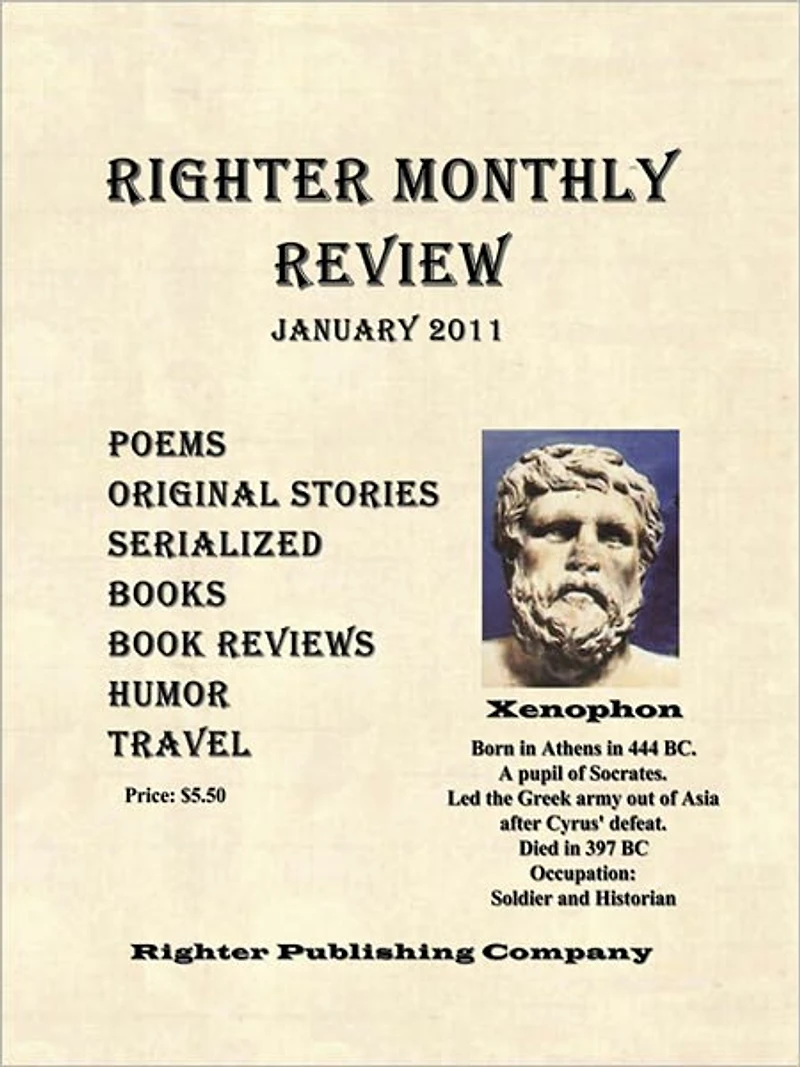 RIGHTER MONTHLY REVIEW

JANUARY 2011

POEMS
ORIGINAL STORIES
SERIALIZED BOOKS
BOOK REVIEWS
HUMOR
TRAVEL

Price: $5.50

Xenophon

Born in Athens in 444 BC.
A pupil of Socrates.
Led the Greek army out of Asia after Cyrus' defeat.
Died in 397 BC
Occupation:
Soldier and Historian

Righter Publishing Company